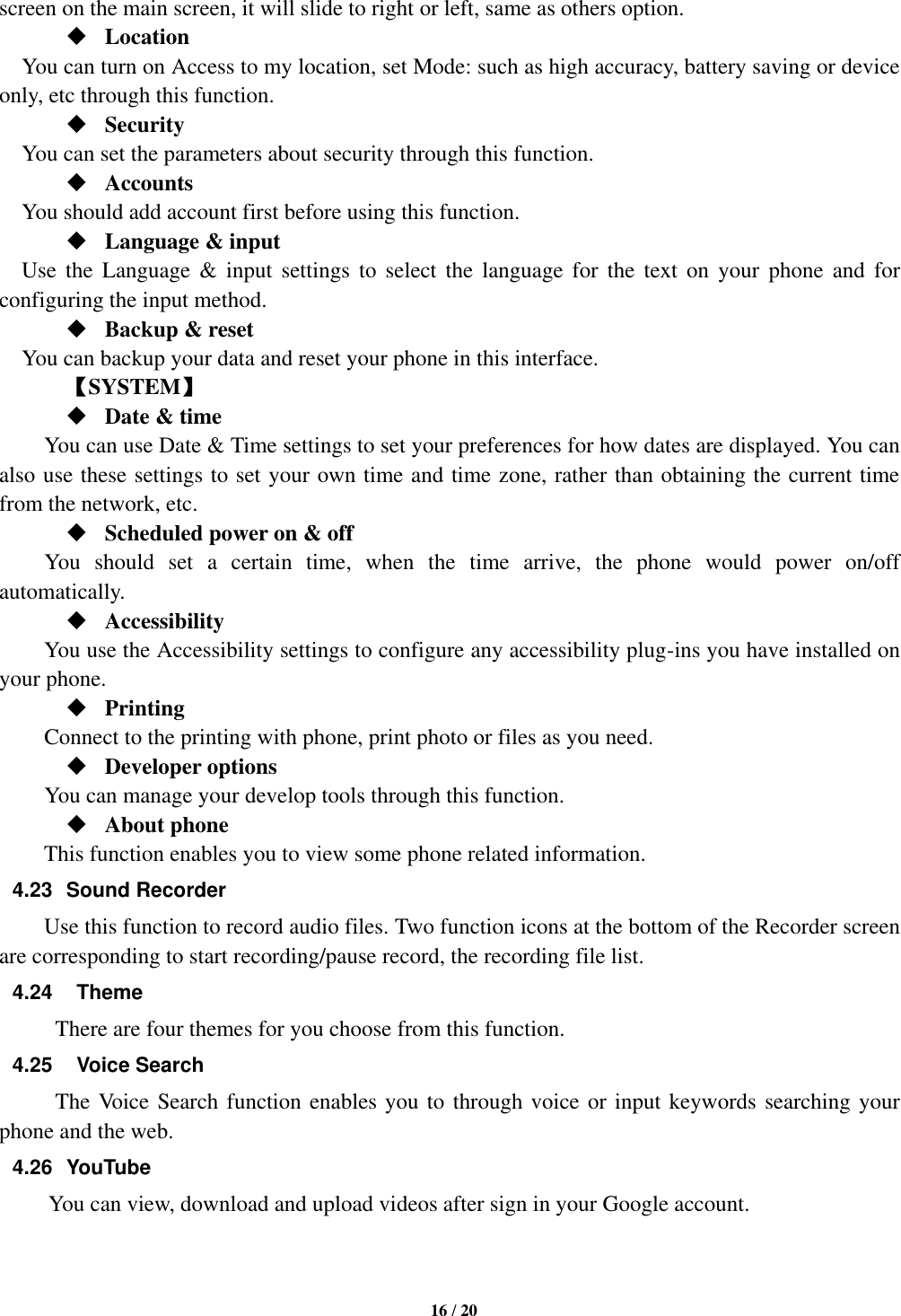 screen on the main screen, it will slide to right or left, same as others option.

◆ Location

You can turn on Access to my location, set Mode: such as high accuracy, battery saving or device only, etc through this function.

◆ Security

You can set the parameters about security through this function.

◆ Accounts

You should add account first before using this function.

◆ Language & input

Use the Language & input settings to select the language for the text on your phone and for configuring the input method.

◆ Backup & reset

You can backup your data and reset your phone in this interface.

【SYSTEM】

◆ Date & time

You can use Date & Time settings to set your preferences for how dates are displayed. You can also use these settings to set your own time and time zone, rather than obtaining the current time from the network, etc.

◆ Scheduled power on & off

You should set a certain time, when the time arrive, the phone would power on/off automatically.

◆ Accessibility

You use the Accessibility settings to configure any accessibility plug-ins you have installed on your phone.

◆ Printing

Connect to the printing with phone, print photo or files as you need.

◆ Developer options

You can manage your develop tools through this function.

◆ About phone

This function enables you to view some phone related information.

4.23 Sound Recorder

Use this function to record audio files. Two function icons at the bottom of the Recorder screen are corresponding to start recording/pause record, the recording file list.

4.24 Theme

There are four themes for you choose from this function.

4.25 Voice Search

The Voice Search function enables you to through voice or input keywords searching your phone and the web.

4.26 YouTube

You can view, download and upload videos after sign in your Google account.

16 / 20